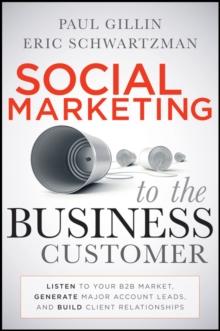 PAUL GILLIN
ERIC SCHWARTZMAN

SOCIAL MARKETING

to the BUSINESS CUSTOMER

LISTEN TO YOUR B2B MARKET, GENERATE MAJOR ACCOUNT LEADS, AND BUILD CLIENT RELATIONSHIPS